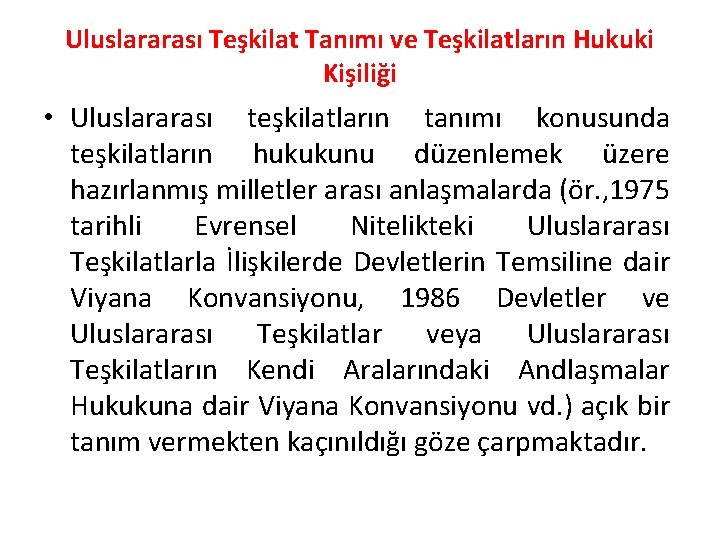 Uluslararası Teşkilat Tanımı ve Teşkilatların Hukuki Kişiliği

• Uluslararası teşkilatların tanımı konusunda teşkilatların hukukunu düzenlemek üzere hazırlanmış milletler arası anlaşmalarda (ör.,1975 tarihli Evrensel Nitelikteki Uluslararası Teşkilatlarla İlişkilerde Devletlerin Temsiline dair Viyana Konvansiyonu, 1986 Devletler ve Uluslararası Teşkilatlar veya Uluslararası Teşkilatların Kendi Aralarındaki Andlaşmalar Hukukuna dair Viyana Konvansiyonu vd.) açık bir tanım vermekten kaçınıldığı göze çarpmaktadır.